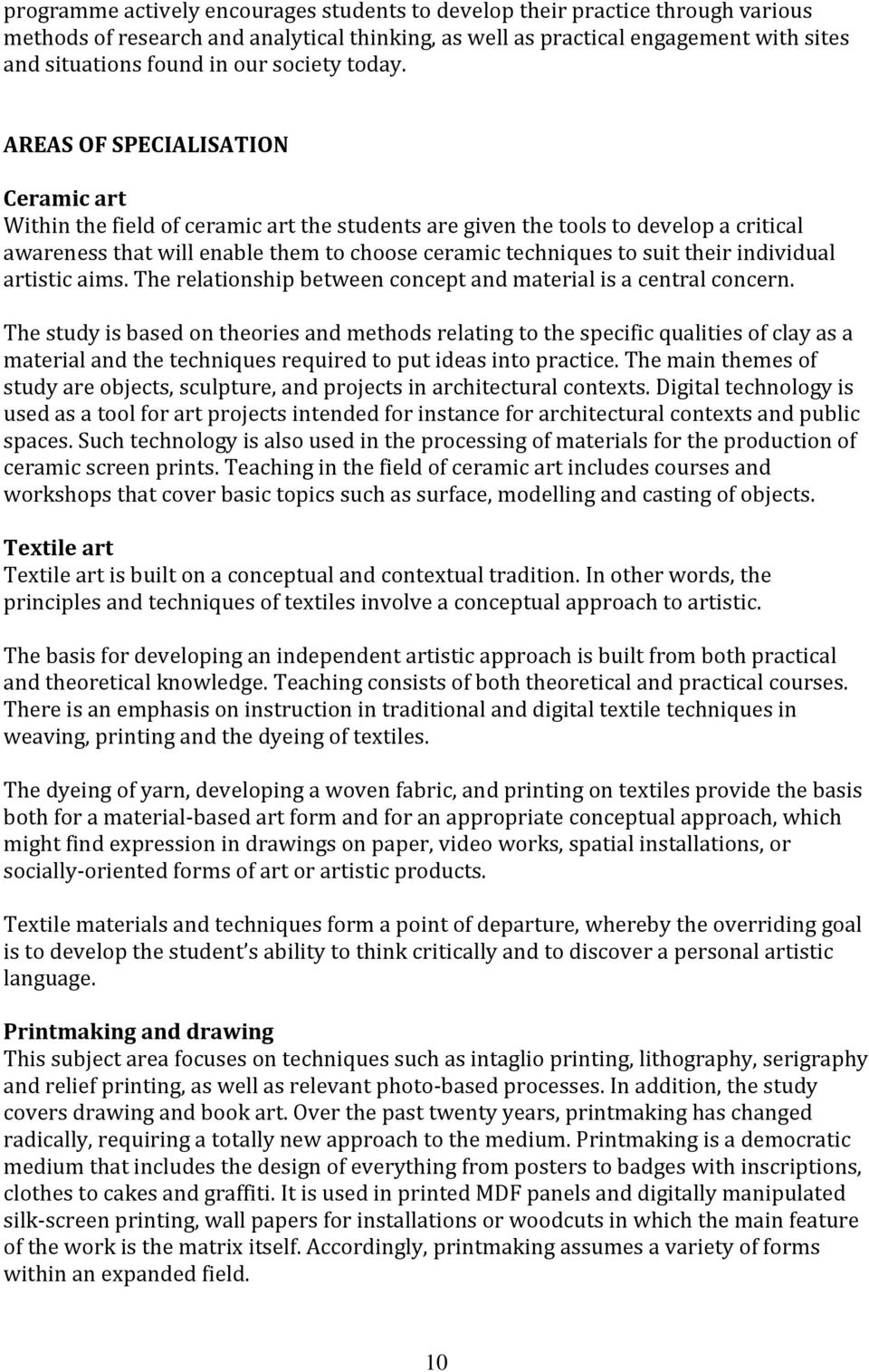 programme actively encourages students to develop their practice through various methods of research and analytical thinking, as well as practical engagement with sites and situations found in our society today.

AREAS OF SPECIALISATION

Ceramic art
Within the field of ceramic art the students are given the tools to develop a critical awareness that will enable them to choose ceramic techniques to suit their individual artistic aims. The relationship between concept and material is a central concern.

The study is based on theories and methods relating to the specific qualities of clay as a material and the techniques required to put ideas into practice. The main themes of study are objects, sculpture, and projects in architectural contexts. Digital technology is used as a tool for art projects intended for instance for architectural contexts and public spaces. Such technology is also used in the processing of materials for the production of ceramic screen prints. Teaching in the field of ceramic art includes courses and workshops that cover basic topics such as surface, modelling and casting of objects.

Textile art
Textile art is built on a conceptual and contextual tradition. In other words, the principles and techniques of textiles involve a conceptual approach to artistic.

The basis for developing an independent artistic approach is built from both practical and theoretical knowledge. Teaching consists of both theoretical and practical courses. There is an emphasis on instruction in traditional and digital textile techniques in weaving, printing and the dyeing of textiles.

The dyeing of yarn, developing a woven fabric, and printing on textiles provide the basis both for a material-based art form and for an appropriate conceptual approach, which might find expression in drawings on paper, video works, spatial installations, or socially-oriented forms of art or artistic products.

Textile materials and techniques form a point of departure, whereby the overriding goal is to develop the student's ability to think critically and to discover a personal artistic language.

Printmaking and drawing
This subject area focuses on techniques such as intaglio printing, lithography, serigraphy and relief printing, as well as relevant photo-based processes. In addition, the study covers drawing and book art. Over the past twenty years, printmaking has changed radically, requiring a totally new approach to the medium. Printmaking is a democratic medium that includes the design of everything from posters to badges with inscriptions, clothes to cakes and graffiti. It is used in printed MDF panels and digitally manipulated silk-screen printing, wall papers for installations or woodcuts in which the main feature of the work is the matrix itself. Accordingly, printmaking assumes a variety of forms within an expanded field.

10